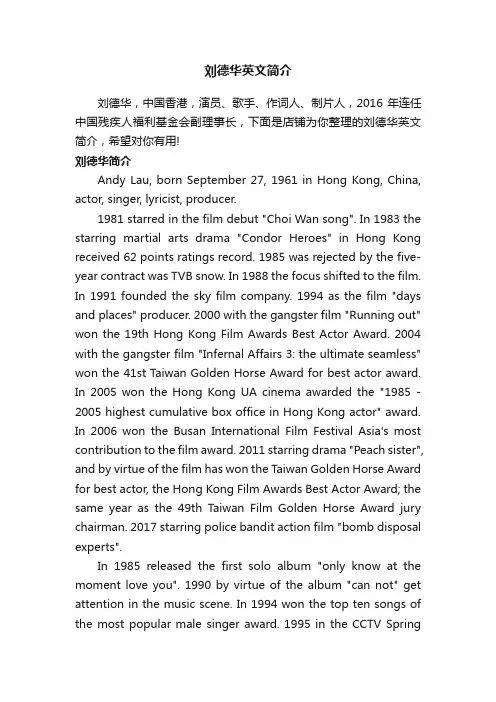 刘德华英文简介

刘德华，中国香港，演员、歌手、作词人、制片人，2016 年连任中国残疾人福利基金会副理事长，下面是店铺为你整理的刘德华英文简介，希望对你有用!

刘德华简介

Andy Lau, born September 27, 1961 in Hong Kong, China, actor, singer, lyricist, producer.

1981 starred in the film debut "Choi Wan song". In 1983 the starring martial arts drama "Condor Heroes" in Hong Kong received 62 points ratings record. 1985 was rejected by the five-year contract was TVB snow. In 1988 the focus shifted to the film. In 1991 founded the sky film company. 1994 as the film "days and places" producer. 2000 with the gangster film "Running out" won the 19th Hong Kong Film Awards Best Actor Award. 2004 with the gangster film "Infernal Affairs 3: the ultimate seamless" won the 41st Taiwan Golden Horse Award for best actor award. In 2005 won the Hong Kong UA cinema awarded the "1985 - 2005 highest cumulative box office in Hong Kong actor" award. In 2006 won the Busan International Film Festival Asia's most contribution to the film award. 2011 starring drama "Peach sister", and by virtue of the film has won the Taiwan Golden Horse Award for best actor, the Hong Kong Film Awards Best Actor Award; the same year as the 49th Taiwan Film Golden Horse Award jury chairman. 2017 starring police bandit action film "bomb disposal experts".

In 1985 released the first solo album "only know at the moment love you". 1990 by virtue of the album "can not" get attention in the music scene. In 1994 won the top ten songs of the most popular male singer award. 1995 in the CCTV Spring